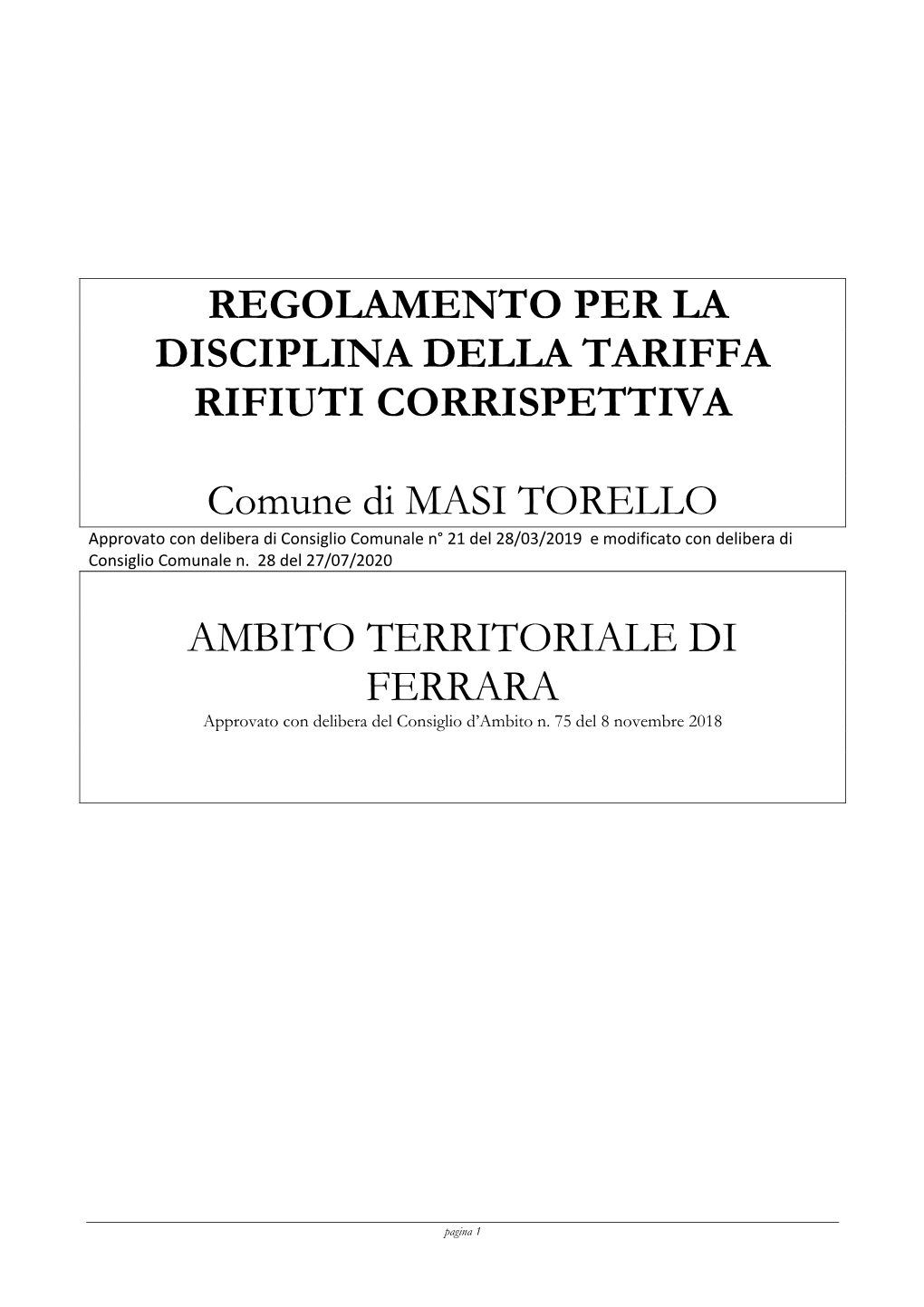 REGOLAMENTO PER LA DISCIPLINA DELLA TARIFFA RIFIUTI CORRISPETTIVA

Comune di MASI TORELLO

Approvato con delibera di Consiglio Comunale n° 21 del 28/03/2019 e modificato con delibera di Consiglio Comunale n. 28 del 27/07/2020

AMBITO TERRITORIALE DI FERRARA

Approvato con delibera del Consiglio d'Ambito n. 75 del 8 novembre 2018

pagina 1